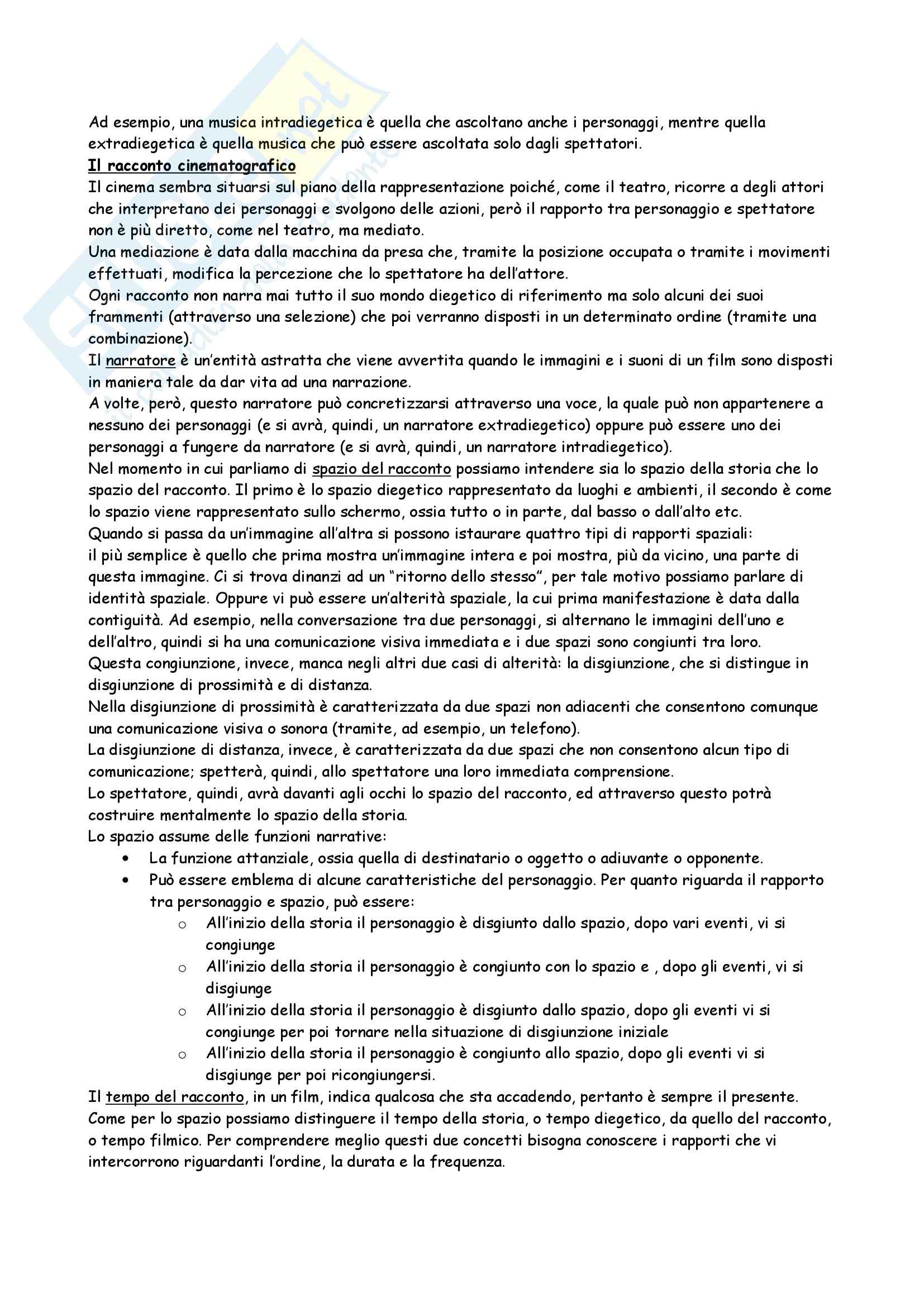 Ad esempio, una musica intradiegetica è quella che ascoltano anche i personaggi, mentre quella extradiegetica è quella musica che può essere ascoltata solo dagli spettatori.

Il racconto cinematografico

Il cinema sembra situarsi sul piano della rappresentazione poiché, come il teatro, ricorre a degli attori che interpretano dei personaggi e svolgono delle azioni, però il rapporto tra personaggio e spettatore non è più diretto, come nel teatro, ma mediato.

Una mediazione è data dalla macchina da presa che, tramite la posizione occupata o tramite i movimenti effettuati, modifica la percezione che lo spettatore ha dell'attore.

Ogni racconto non narra mai tutto il suo mondo diegetico di riferimento ma solo alcuni dei suoi frammenti (attraverso una selezione) che poi verranno disposti in un determinato ordine (tramite una combinazione).

Il narratore è un'entità astratta che viene avvertita quando le immagini e i suoni di un film sono disposti in maniera tale da dar vita ad una narrazione.

A volte, però, questo narratore può concretizzarsi attraverso una voce, la quale può non appartenere a nessuno dei personaggi (e si avrà, quindi, un narratore extradiegetico) oppure può essere uno dei personaggi a fungere da narratore (e si avrà, quindi, un narratore intradiegetico).

Nel momento in cui parliamo di spazio del racconto possiamo intendere sia lo spazio della storia che lo spazio del racconto. Il primo è lo spazio diegetico rappresentato da luoghi e ambienti, il secondo è come lo spazio viene rappresentato sullo schermo, ossia tutto o in parte, dal basso o dall'alto etc.

Quando si passa da un'immagine all'altra si possono istaurare quattro tipi di rapporti spaziali: il più semplice è quello che prima mostra un'immagine intera e poi mostra, più da vicino, una parte di questa immagine. Ci si trova dinanzi ad un "ritorno dello stesso", per tale motivo possiamo parlare di identità spaziale. Oppure vi può essere un'alterità spaziale, la cui prima manifestazione è data dalla contiguità. Ad esempio, nella conversazione tra due personaggi, si alternano le immagini dell'uno e dell'altro, quindi si ha una comunicazione visiva immediata e i due spazi sono congiunti tra loro.

Questa congiunzione, invece, manca negli altri due casi di alterità: la disgiunzione, che si distingue in disgiunzione di prossimità e di distanza.

Nella disgiunzione di prossimità è caratterizzata da due spazi non adiacenti che consentono comunque una comunicazione visiva o sonora (tramite, ad esempio, un telefono).

La disgiunzione di distanza, invece, è caratterizzata da due spazi che non consentono alcun tipo di comunicazione; spetterà, quindi, allo spettatore una loro immediata comprensione.

Lo spettatore, quindi, avrà davanti agli occhi lo spazio del racconto, ed attraverso questo potrà costruire mentalmente lo spazio della storia.

Lo spazio assume delle funzioni narrative:
• La funzione attanziale, ossia quella di destinatario o oggetto o adiuvante o opponente.
• Può essere emblema di alcune caratteristiche del personaggio. Per quanto riguarda il rapporto tra personaggio e spazio, può essere:
  o All'inizio della storia il personaggio è disgiunto dallo spazio, dopo vari eventi, vi si congiunge
  o All'inizio della storia il personaggio è congiunto con lo spazio e , dopo gli eventi, vi si disgiunge
  o All'inizio della storia il personaggio è disgiunto dallo spazio, dopo gli eventi vi si congiunge per poi tornare nella situazione di disgiunzione iniziale
  o All'inizio della storia il personaggio è congiunto allo spazio, dopo gli eventi vi si disgiunge per poi ricongiungersi.

Il tempo del racconto, in un film, indica qualcosa che sta accadendo, pertanto è sempre il presente. Come per lo spazio possiamo distinguere il tempo della storia, o tempo diegetico, da quello del racconto, o tempo filmico. Per comprendere meglio questi due concetti bisogna conoscere i rapporti che vi intercorrono riguardanti l'ordine, la durata e la frequenza.